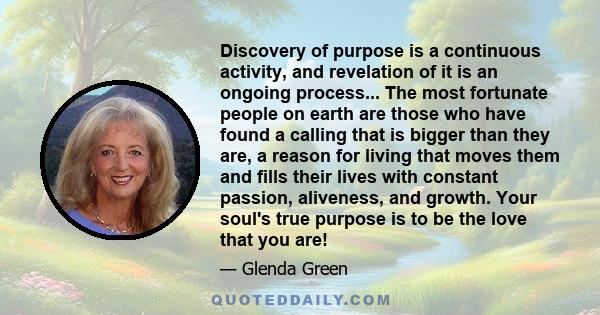 Discovery of purpose is a continuous activity, and revelation of it is an ongoing process... The most fortunate people on earth are those who have found a calling that is bigger than they are, a reason for living that moves them and fills their lives with constant passion, aliveness, and growth. Your soul's true purpose is to be the love that you are!

— Glenda Green

QUOTEDDAILY.COM